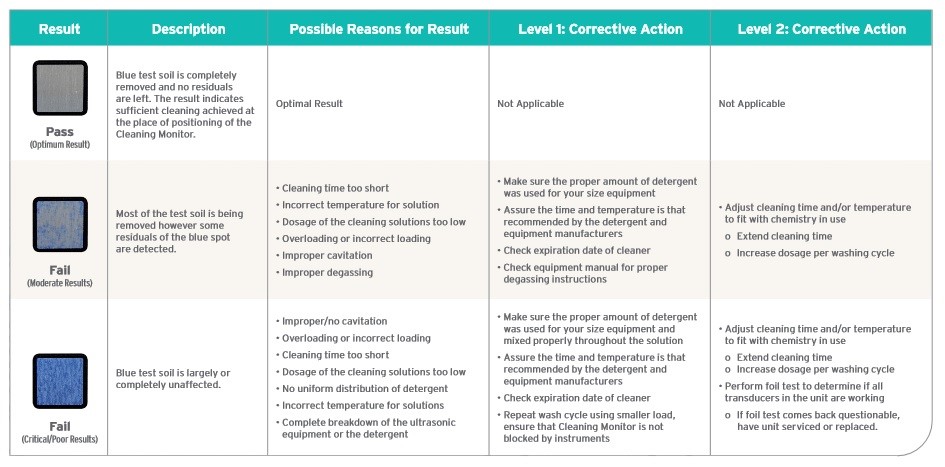 | Result | Description | Possible Reasons for Result | Level 1: Corrective Action | Level 2: Corrective Action |
|---|---|---|---|---|
| Pass (Optimum Result) | Blue test soil is completely removed and no residuals are left. The result indicates sufficient cleaning achieved at the place of positioning of the Cleaning Monitor. | Optimal Result | Not Applicable | Not Applicable |
| Fail (Moderate Results) | Most of the test soil is being removed however some residuals of the blue spot are detected. | • Cleaning time too short • Incorrect temperature for solution • Dosage of the cleaning solutions too low • Overloading or incorrect loading • Improper cavitation • Improper degassing | • Make sure the proper amount of detergent was used for your size equipment • Assure the time and temperature is that recommended by the detergent and equipment manufacturers • Check expiration date of cleaner • Check equipment manual for proper degassing instructions | • Adjust cleaning time and/or temperature to fit with chemistry in use o Extend cleaning time o Increase dosage per washing cycle |
| Fail (Critical/Poor Results) | Blue test soil is largely or completely unaffected. | • Improper/no cavitation • Overloading or incorrect loading • Cleaning time too short • Dosage of the cleaning solutions too low • No uniform distribution of detergent • Incorrect temperature for solutions • Complete breakdown of the ultrasonic equipment or the detergent | • Make sure the proper amount of detergent was used for your size equipment and mixed properly throughout the solution • Assure the time and temperature is that recommended by the detergent and equipment manufacturers • Check expiration date of cleaner • Repeat wash cycle using smaller load, ensure that Cleaning Monitor is not blocked by instruments | • Adjust cleaning time and/or temperature to fit with chemistry in use o Extend cleaning time o Increase dosage per washing cycle • Perform foil test to determine if all transducers in the unit are working o If foil test comes back questionable, have unit serviced or replaced. |